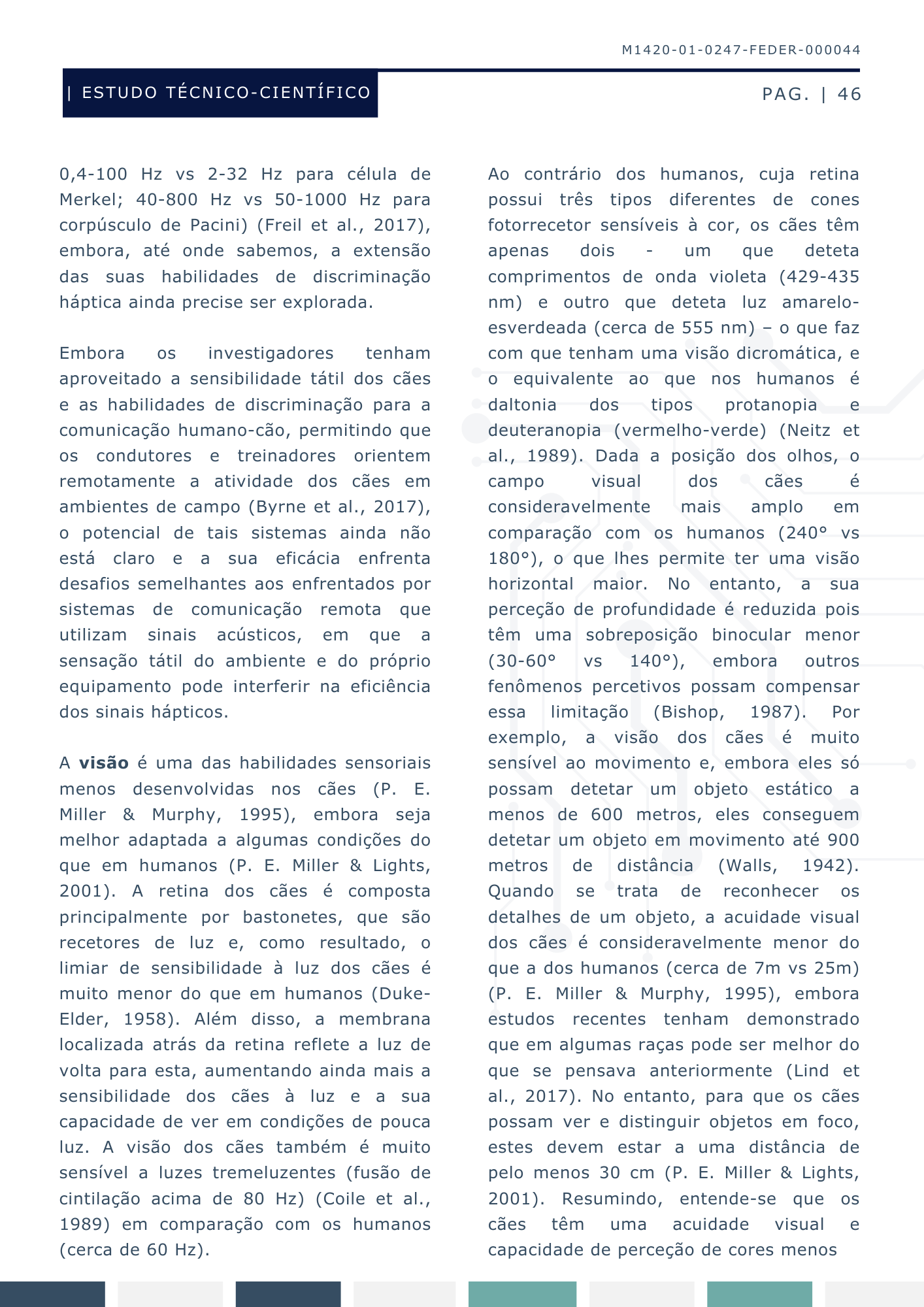 M1420-01-0247-FEDER-000044

| ESTUDO TÉCNICO-CIENTÍFICO

PAG. | 46

0,4-100 Hz vs 2-32 Hz para célula de Merkel; 40-800 Hz vs 50-1000 Hz para corpúsculo de Pacini) (Freil et al., 2017), embora, até onde sabemos, a extensão das suas habilidades de discriminação háptica ainda precise ser explorada.

Embora os investigadores tenham aproveitado a sensibilidade tátil dos cães e as habilidades de discriminação para a comunicação humano-cão, permitindo que os condutores e treinadores orientem remotamente a atividade dos cães em ambientes de campo (Byrne et al., 2017), o potencial de tais sistemas ainda não está claro e a sua eficácia enfrenta desafios semelhantes aos enfrentados por sistemas de comunicação remota que utilizam sinais acústicos, em que a sensação tátil do ambiente e do próprio equipamento pode interferir na eficiência dos sinais hápticos.

A **visão** é uma das habilidades sensoriais menos desenvolvidas nos cães (P. E. Miller & Murphy, 1995), embora seja melhor adaptada a algumas condições do que em humanos (P. E. Miller & Lights, 2001). A retina dos cães é composta principalmente por bastonetes, que são recetores de luz e, como resultado, o limiar de sensibilidade à luz dos cães é muito menor do que em humanos (Duke-Elder, 1958). Além disso, a membrana localizada atrás da retina reflete a luz de volta para esta, aumentando ainda mais a sensibilidade dos cães à luz e a sua capacidade de ver em condições de pouca luz. A visão dos cães também é muito sensível a luzes tremeluzentes (fusão de cintilação acima de 80 Hz) (Coile et al., 1989) em comparação com os humanos (cerca de 60 Hz).

Ao contrário dos humanos, cuja retina possui três tipos diferentes de cones fotorrecetor sensíveis à cor, os cães têm apenas dois - um que deteta comprimentos de onda violeta (429-435 nm) e outro que deteta luz amarelo-esverdeada (cerca de 555 nm) – o que faz com que tenham uma visão dicromática, e o equivalente ao que nos humanos é daltonia dos tipos protanopia e deuteranopia (vermelho-verde) (Neitz et al., 1989). Dada a posição dos olhos, o campo visual dos cães é consideravelmente mais amplo em comparação com os humanos (240° vs 180°), o que lhes permite ter uma visão horizontal maior. No entanto, a sua perceção de profundidade é reduzida pois têm uma sobreposição binocular menor (30-60° vs 140°), embora outros fenômenos percetivos possam compensar essa limitação (Bishop, 1987). Por exemplo, a visão dos cães é muito sensível ao movimento e, embora eles só possam detetar um objeto estático a menos de 600 metros, eles conseguem detetar um objeto em movimento até 900 metros de distância (Walls, 1942). Quando se trata de reconhecer os detalhes de um objeto, a acuidade visual dos cães é consideravelmente menor do que a dos humanos (cerca de 7m vs 25m) (P. E. Miller & Murphy, 1995), embora estudos recentes tenham demonstrado que em algumas raças pode ser melhor do que se pensava anteriormente (Lind et al., 2017). No entanto, para que os cães possam ver e distinguir objetos em foco, estes devem estar a uma distância de pelo menos 30 cm (P. E. Miller & Lights, 2001). Resumindo, entende-se que os cães têm uma acuidade visual e capacidade de perceção de cores menos